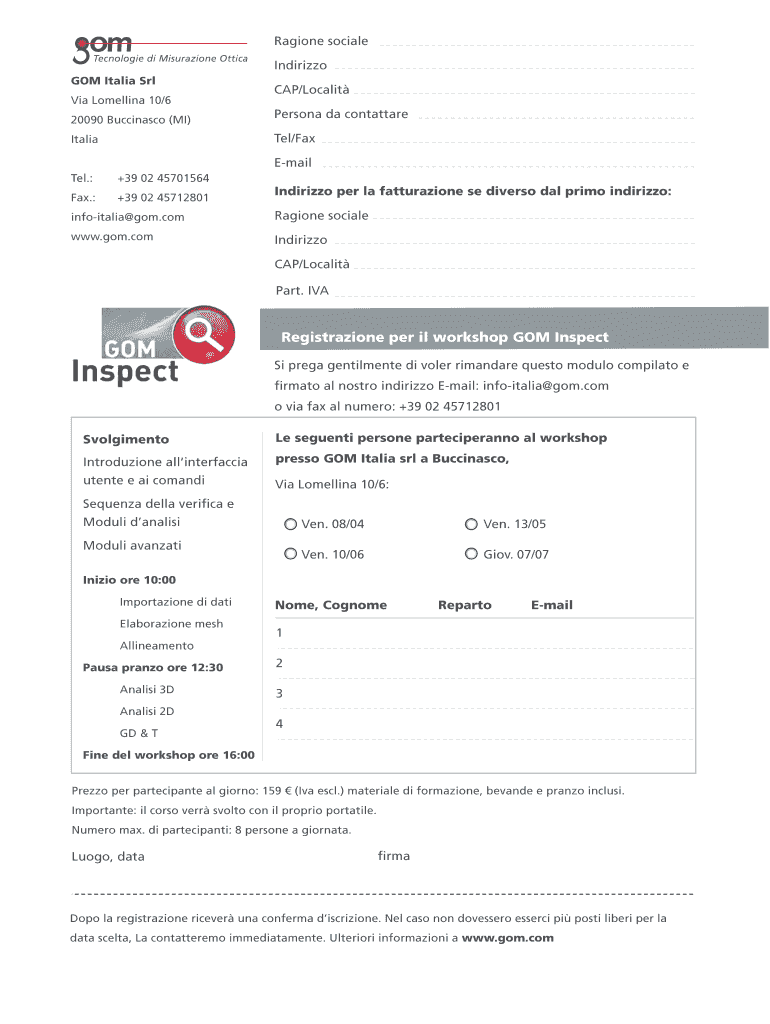 gom
Tecnologie di Misurazione Ottica

GOM Italia Srl
Via Lomellina 10/6
20090 Buccinasco (MI)
Italia

Tel.: +39 02 45701564
Fax.: +39 02 45712801
info-italia@gom.com
www.gom.com

Ragione sociale
Indirizzo
CAP/Località
Persona da contattare
Tel/Fax
E-mail

Indirizzo per la fatturazione se diverso dal primo indirizzo:
Ragione sociale
Indirizzo
CAP/Località
Part. IVA

GOM Inspect

Registrazione per il workshop GOM Inspect

Si prega gentilmente di voler rimandare questo modulo compilato e firmato al nostro indirizzo E-mail: info-italia@gom.com o via fax al numero: +39 02 45712801

Svolgimento
Introduzione all'interfaccia utente e ai comandi
Sequenza della verifica e Moduli d'analisi
Moduli avanzati

Inizio ore 10:00
Importazione di dati
Elaborazione mesh
Allineamento
Pausa pranzo ore 12:30
Analisi 3D
Analisi 2D
GD & T
Fine del workshop ore 16:00

Le seguenti persone parteciperanno al workshop presso GOM Italia srl a Buccinasco,
Via Lomellina 10/6:

Ven. 08/04
Ven. 13/05
Ven. 10/06
Giov. 07/07

| Nome, Cognome | Reparto | E-mail |
|---|---|---|
| 1 | | |
| 2 | | |
| 3 | | |
| 4 | | |

Prezzo per partecipante al giorno: 159 € (Iva escl.) materiale di formazione, bevande e pranzo inclusi.
Importante: il corso verrà svolto con il proprio portatile.
Numero max. di partecipanti: 8 persone a giornata.

Luogo, data
firma

Dopo la registrazione riceverà una conferma d'iscrizione. Nel caso non dovessero esserci più posti liberi per la data scelta, La contatteremo immediatamente. Ulteriori informazioni a www.gom.com